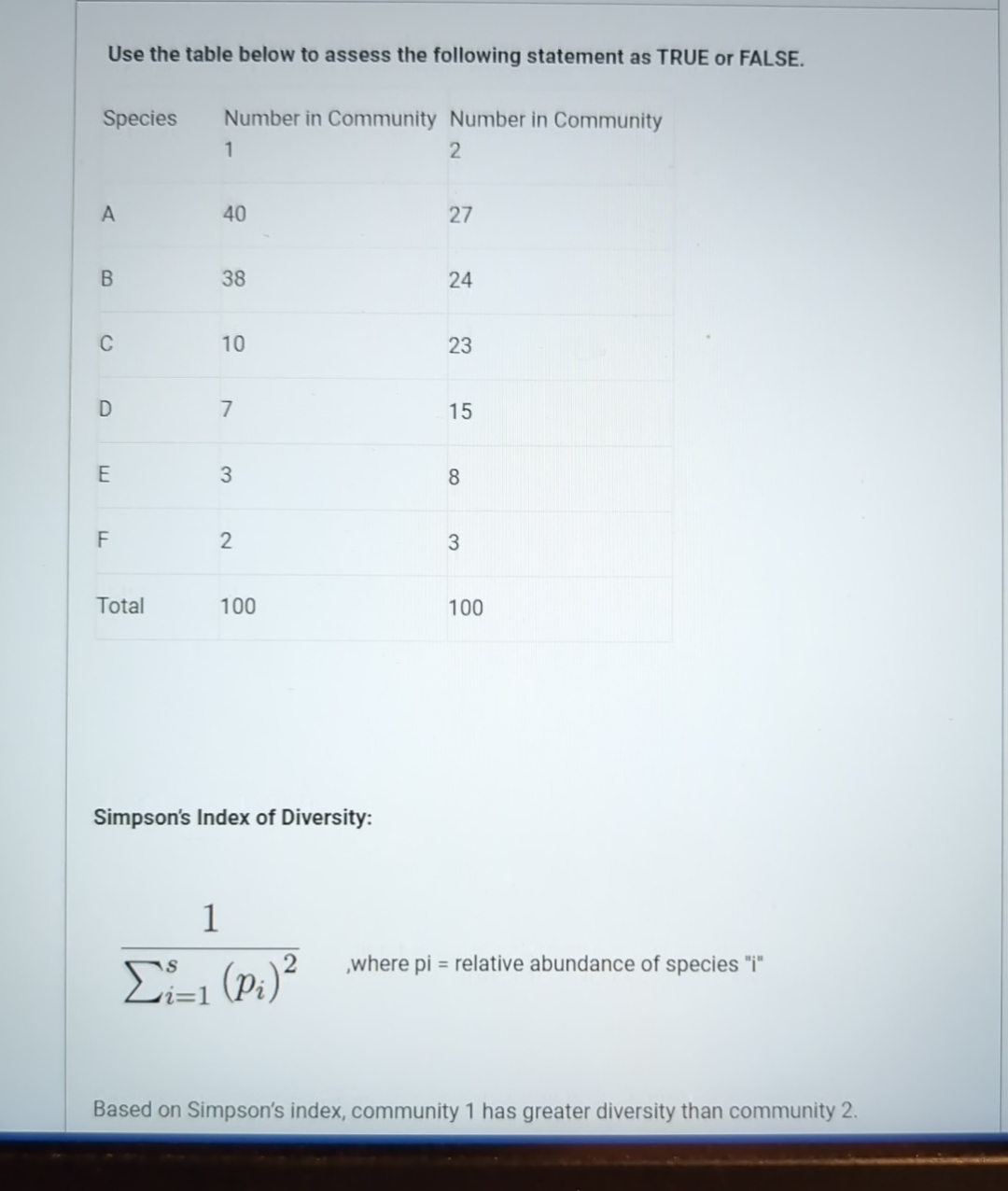 Use the table below to assess the following statement as TRUE or FALSE.

| Species | Number in Community 1 | Number in Community 2 |
|---|---|---|
| A | 40 | 27 |
| B | 38 | 24 |
| C | 10 | 23 |
| D | 7 | 15 |
| E | 3 | 8 |
| F | 2 | 3 |
| Total | 100 | 100 |

Simpson's Index of Diversity:

$\frac{1}{\sum_{i=1}^{s}(p_i)^2}$ ,where pi = relative abundance of species "i"

Based on Simpson's index, community 1 has greater diversity than community 2.